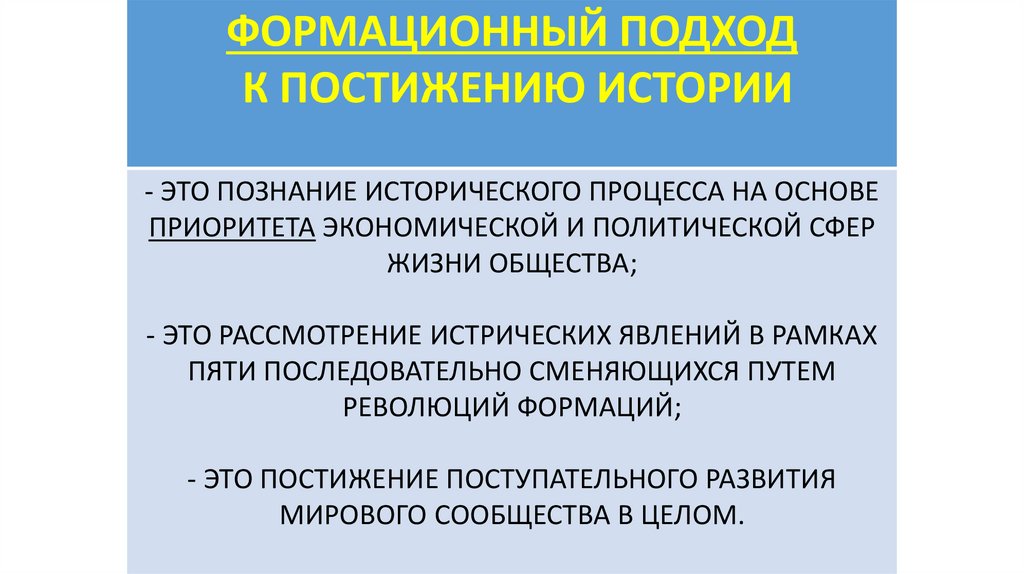 ФОРМАЦИОННЫЙ ПОДХОД
К ПОСТИЖЕНИЮ ИСТОРИИ

- ЭТО ПОЗНАНИЕ ИСТОРИЧЕСКОГО ПРОЦЕССА НА ОСНОВЕ ПРИОРИТЕТА ЭКОНОМИЧЕСКОЙ И ПОЛИТИЧЕСКОЙ СФЕР ЖИЗНИ ОБЩЕСТВА;

- ЭТО РАССМОТРЕНИЕ ИСТРИЧЕСКИХ ЯВЛЕНИЙ В РАМКАХ ПЯТИ ПОСЛЕДОВАТЕЛЬНО СМЕНЯЮЩИХСЯ ПУТЕМ РЕВОЛЮЦИЙ ФОРМАЦИЙ;

- ЭТО ПОСТИЖЕНИЕ ПОСТУПАТЕЛЬНОГО РАЗВИТИЯ МИРОВОГО СООБЩЕСТВА В ЦЕЛОМ.